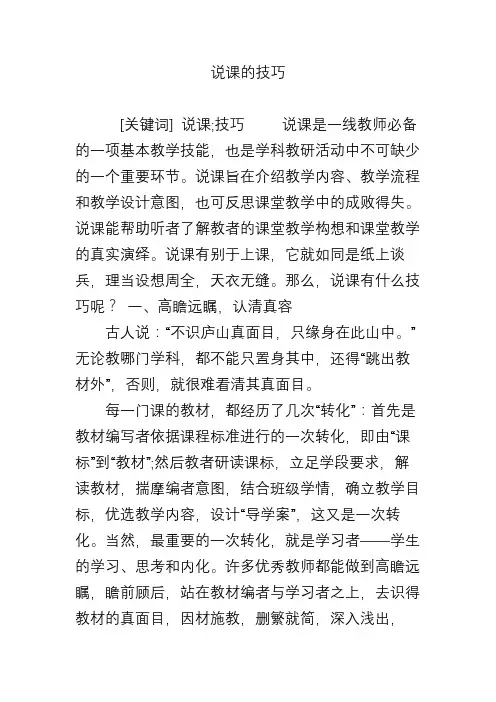 说课的技巧

[关键词] 说课;技巧　　说课是一线教师必备的一项基本教学技能，也是学科教研活动中不可缺少的一个重要环节。说课旨在介绍教学内容、教学流程和教学设计意图，也可反思课堂教学中的成败得失。说课能帮助听者了解教者的课堂教学构想和课堂教学的真实演绎。说课有别于上课，它就如同是纸上谈兵，理当设想周全，天衣无缝。那么，说课有什么技巧呢？ 一、高瞻远瞩，认清真容

古人说：“不识庐山真面目，只缘身在此山中。”无论教哪门学科，都不能只置身其中，还得“跳出教材外”，否则，就很难看清其真面目。

每一门课的教材，都经历了几次“转化”：首先是教材编写者依据课程标准进行的一次转化，即由“课标”到“教材”;然后教者研读课标，立足学段要求，解读教材，揣摩编者意图，结合班级学情，确立教学目标，优选教学内容，设计“导学案”，这又是一次转化。当然，最重要的一次转化，就是学习者——学生的学习、思考和内化。许多优秀教师都能做到高瞻远瞩，瞻前顾后，站在教材编者与学习者之上，去识得教材的真面目，因材施教，删繁就简，深入浅出，